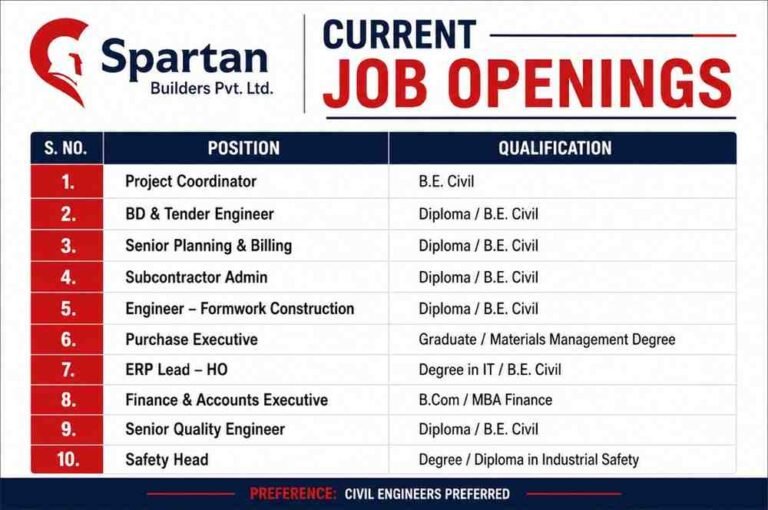 Spartan
Builders Pvt. Ltd.

CURRENT
JOB OPENINGS

| S. NO. | POSITION | QUALIFICATION |
|---|---|---|
| 1. | Project Coordinator | B.E. Civil |
| 2. | BD & Tender Engineer | Diploma / B.E. Civil |
| 3. | Senior Planning & Billing | Diploma / B.E. Civil |
| 4. | Subcontractor Admin | Diploma / B.E. Civil |
| 5. | Engineer – Formwork Construction | Diploma / B.E. Civil |
| 6. | Purchase Executive | Graduate / Materials Management Degree |
| 7. | ERP Lead – HO | Degree in IT / B.E. Civil |
| 8. | Finance & Accounts Executive | B.Com / MBA Finance |
| 9. | Senior Quality Engineer | Diploma / B.E. Civil |
| 10. | Safety Head | Degree / Diploma in Industrial Safety |

PREFERENCE: CIVIL ENGINEERS PREFERRED